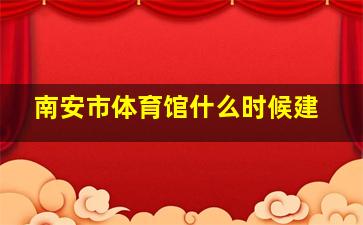 南安市体育馆什么时候建